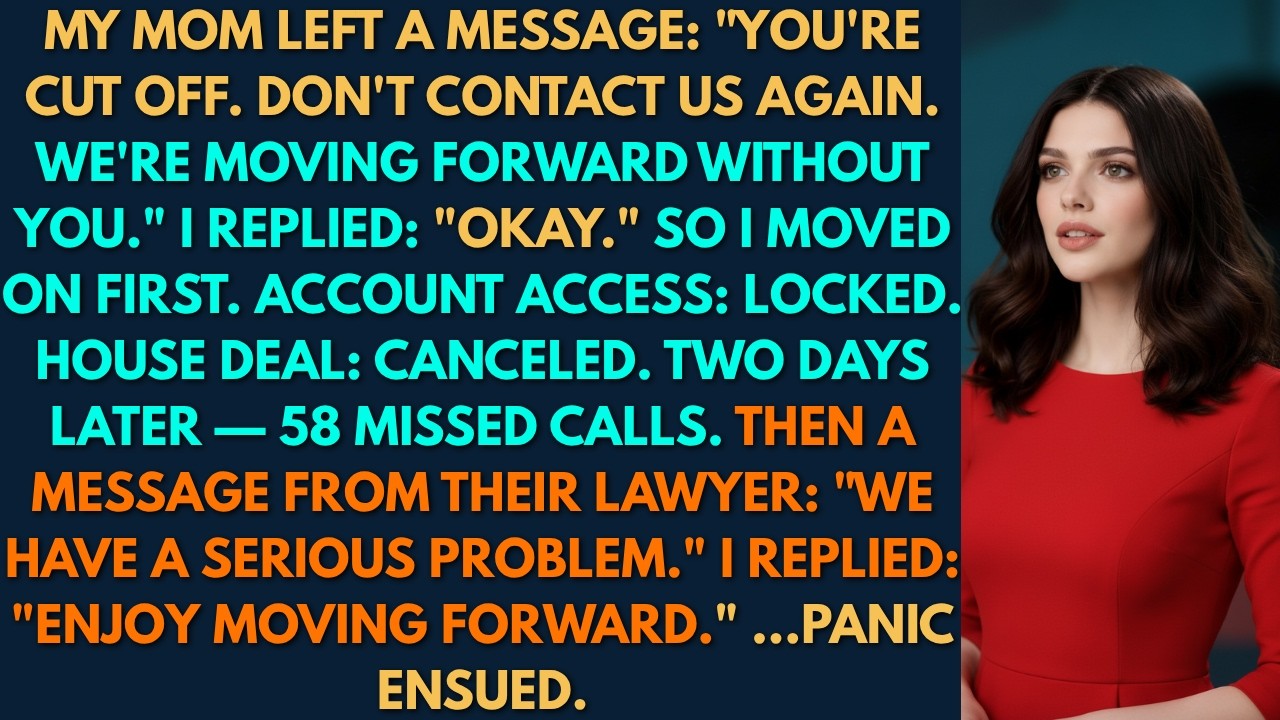 MY MOM LEFT A MESSAGE: "YOU'RE CUT OFF. DON'T CONTACT US AGAIN. WE'RE MOVING FORWARD WITHOUT YOU." I REPLIED: "OKAY." SO I MOVED ON FIRST. ACCOUNT ACCESS: LOCKED. HOUSE DEAL: CANCELED. TWO DAYS LATER — 58 MISSED CALLS. THEN A MESSAGE FROM THEIR LAWYER: "WE HAVE A SERIOUS PROBLEM." I REPLIED: "ENJOY MOVING FORWARD." ...PANIC ENSUED.